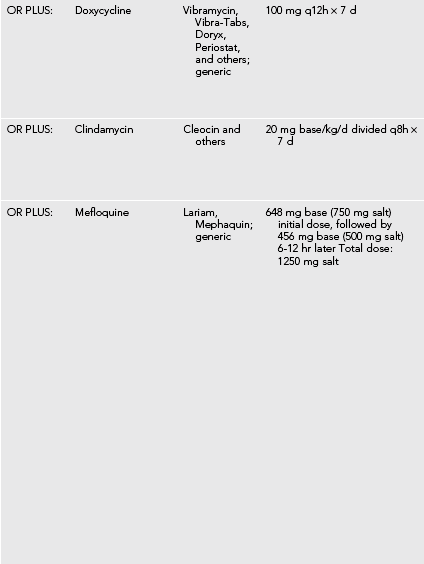 | | | | |
|---|---|---|---|
| OR PLUS: | Doxycycline | Vibramycin, Vibra-Tabs, Doryx, Periostat, and others; generic | 100 mg q12h × 7 d |
| OR PLUS: | Clindamycin | Cleocin and others | 20 mg base/kg/d divided q8h × 7 d |
| OR PLUS: | Mefloquine | Lariam, Mephaquin; generic | 648 mg base (750 mg salt) initial dose, followed by 456 mg base (500 mg salt) 6-12 hr later Total dose: 1250 mg salt |